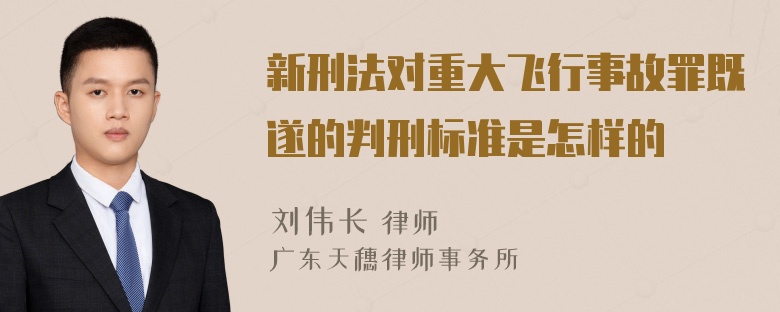 新刑法对重大飞行事故罪既遂的判刑标准是怎样的

刘伟长 律师
广东天穗律师事务所